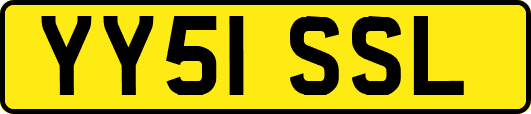 YY51 SSL